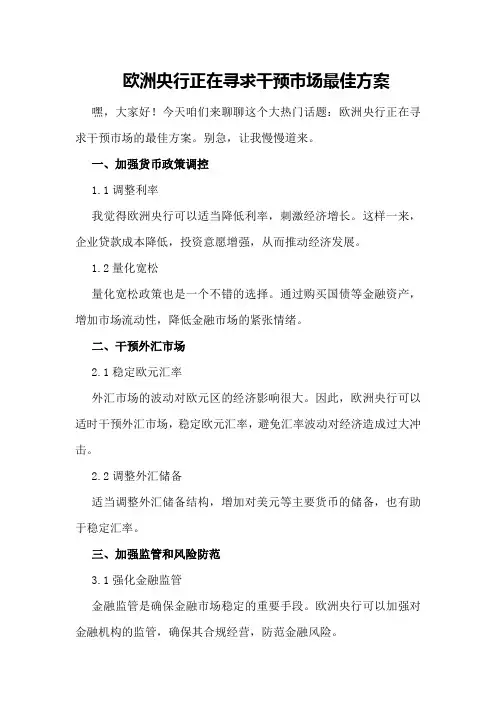 欧洲央行正在寻求干预市场最佳方案

嘿，大家好！今天咱们来聊聊这个大热门话题：欧洲央行正在寻求干预市场的最佳方案。别急，让我慢慢道来。

一、加强货币政策调控

1.1 调整利率

我觉得欧洲央行可以适当降低利率，刺激经济增长。这样一来，企业贷款成本降低，投资意愿增强，从而推动经济发展。

1.2 量化宽松

量化宽松政策也是一个不错的选择。通过购买国债等金融资产，增加市场流动性，降低金融市场的紧张情绪。

二、干预外汇市场

2.1 稳定欧元汇率

外汇市场的波动对欧元区的经济影响很大。因此，欧洲央行可以适时干预外汇市场，稳定欧元汇率，避免汇率波动对经济造成过大冲击。

2.2 调整外汇储备

适当调整外汇储备结构，增加对美元等主要货币的储备，也有助于稳定汇率。

三、加强监管和风险防范

3.1 强化金融监管

金融监管是确保金融市场稳定的重要手段。欧洲央行可以加强对金融机构的监管，确保其合规经营，防范金融风险。